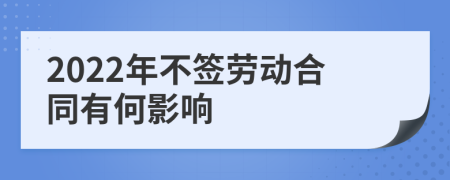 2022年不签劳动合同有何影响